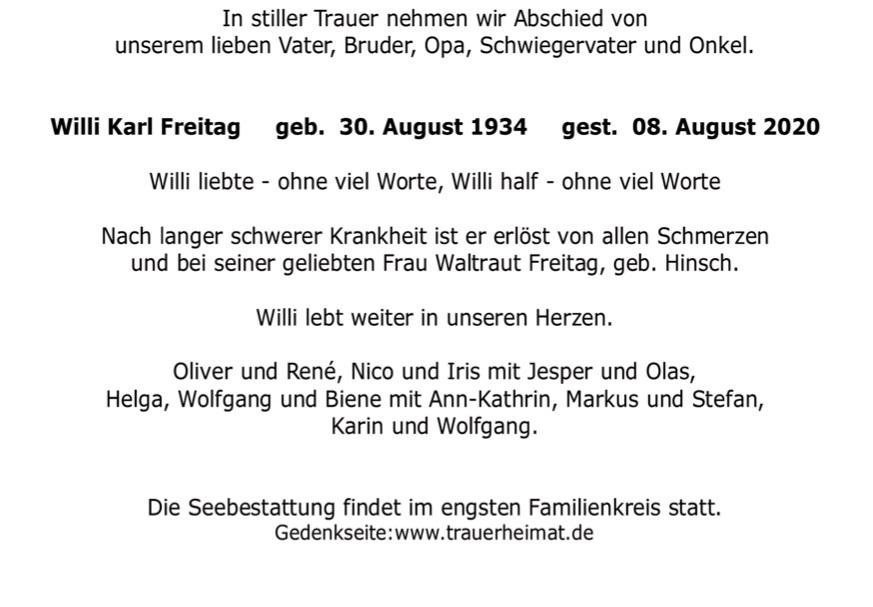 In stiller Trauer nehmen wir Abschied von
unserem lieben Vater, Bruder, Opa, Schwiegervater und Onkel.

Willi Karl Freitag   geb. 30. August 1934   gest. 08. August 2020

Willi liebte - ohne viel Worte, Willi half - ohne viel Worte

Nach langer schwerer Krankheit ist er erlöst von allen Schmerzen
und bei seiner geliebten Frau Waltraut Freitag, geb. Hinsch.

Willi lebt weiter in unseren Herzen.

Oliver und René, Nico und Iris mit Jesper und Olas,
Helga, Wolfgang und Biene mit Ann-Kathrin, Markus und Stefan,
Karin und Wolfgang.

Die Seebestattung findet im engsten Familienkreis statt.
Gedenkseite:www.trauerheimat.de